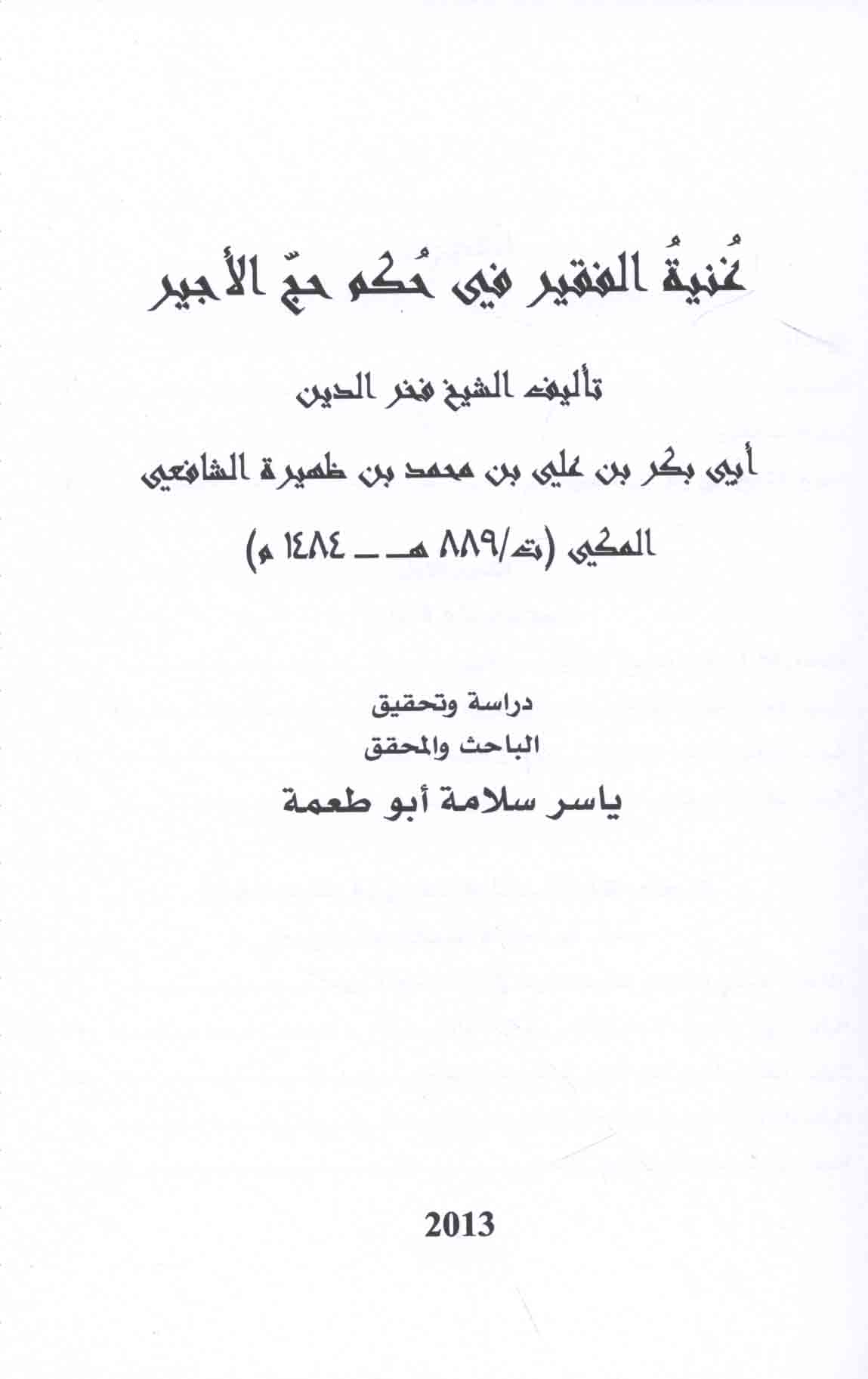 غُنيةُ الفقير في حُكم حجّ الأجير

تأليف الشيخ فخر الدين

أبي بكر بن علي بن محمد بن ظهيرة الشافعي

المكي (ت/٨٨٩ هـ ـ ١٤٨٤ م)

دراسة وتحقيق
الباحث والمحقق
ياسر سلامة أبو طعمة

2013